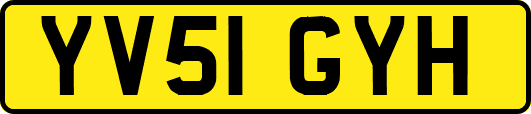 YV51 GYH